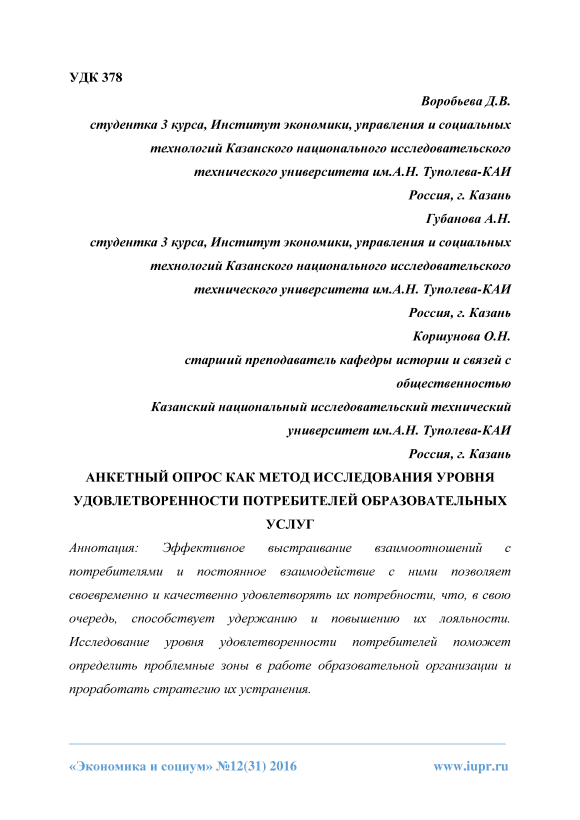 УДК 378

Воробьева Д.В.

студентка 3 курса, Институт экономики, управления и социальных технологий Казанского национального исследовательского технического университета им.А.Н. Туполева-КАИ

Россия, г. Казань

Губанова А.Н.

студентка 3 курса, Институт экономики, управления и социальных технологий Казанского национального исследовательского технического университета им.А.Н. Туполева-КАИ

Россия, г. Казань

Коршунова О.Н.

старший преподаватель кафедры истории и связей с общественностью

Казанский национальный исследовательский технический университет им.А.Н. Туполева-КАИ

Россия, г. Казань

АНКЕТНЫЙ ОПРОС КАК МЕТОД ИССЛЕДОВАНИЯ УРОВНЯ УДОВЛЕТВОРЕННОСТИ ПОТРЕБИТЕЛЕЙ ОБРАЗОВАТЕЛЬНЫХ УСЛУГ

Аннотация: Эффективное выстраивание взаимоотношений с потребителями и постоянное взаимодействие с ними позволяет своевременно и качественно удовлетворять их потребности, что, в свою очередь, способствует удержанию и повышению их лояльности. Исследование уровня удовлетворенности потребителей поможет определить проблемные зоны в работе образовательной организации и проработать стратегию их устранения.

«Экономика и социум» №12(31) 2016

www.iupr.ru